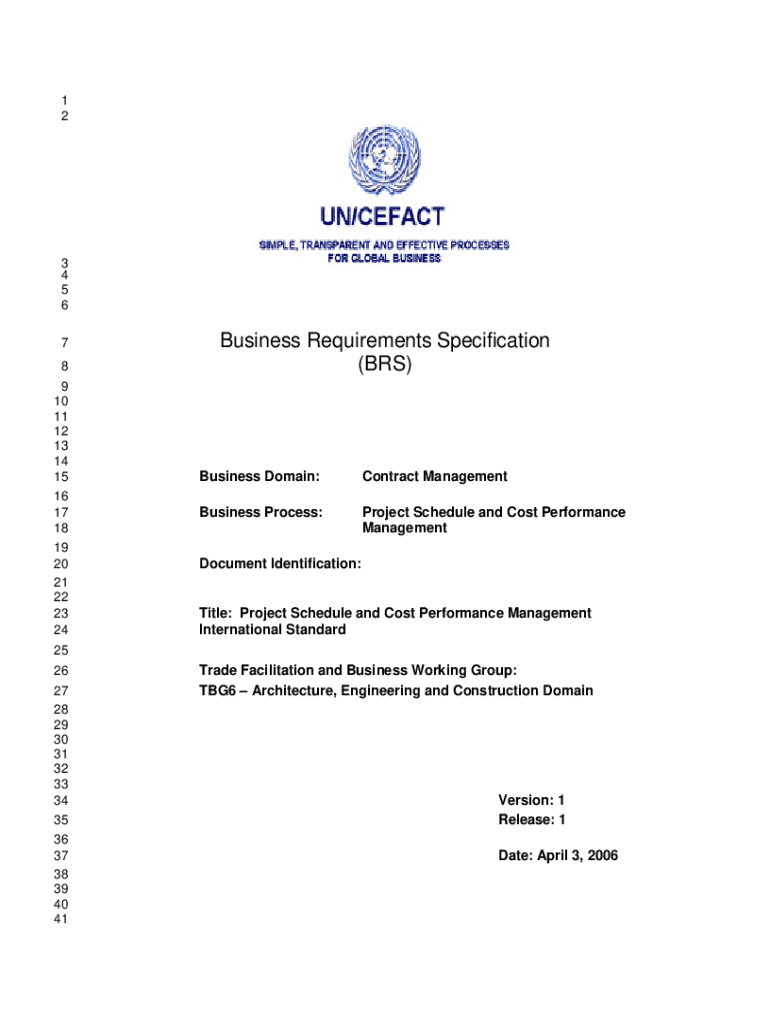 1
2

UN/CEFACT

SIMPLE, TRANSPARENT AND EFFECTIVE PROCESSES FOR GLOBAL BUSINESS

3
4
5
6
7 Business Requirements Specification
8 (BRS)
9
10
11
12
13
14
15 Business Domain: Contract Management
16
17 Business Process: Project Schedule and Cost Performance
18 Management
19
20 Document Identification:
21
22
23 Title: Project Schedule and Cost Performance Management
24 International Standard
25
26 Trade Facilitation and Business Working Group:
27 TBG6 – Architecture, Engineering and Construction Domain
28
29
30
31
32
33
34 Version: 1
35 Release: 1
36
37 Date: April 3, 2006
38
39
40
41